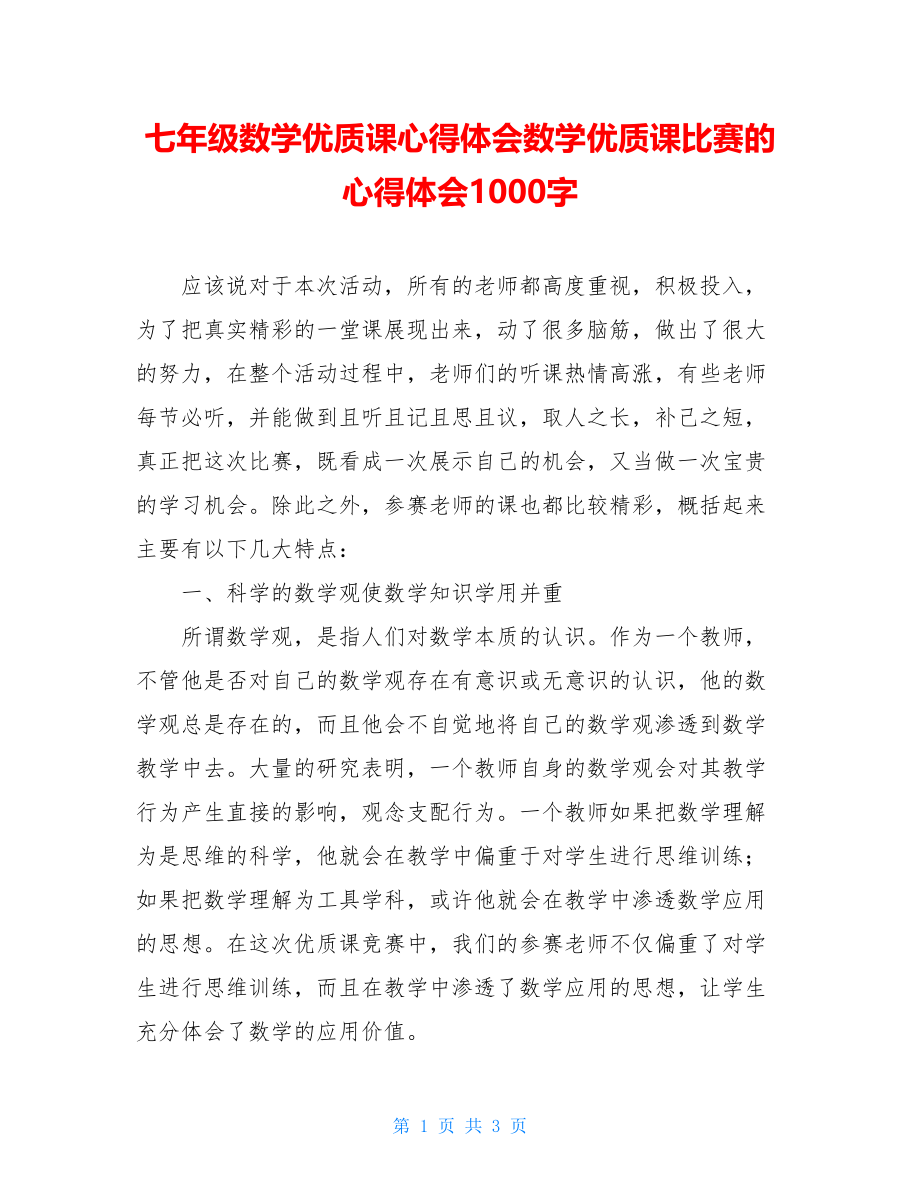 七年级数学优质课心得体会数学优质课比赛的心得体会1000字

应该说对于本次活动，所有的老师都高度重视，积极投入，为了把真实精彩的一堂课展现出来，动了很多脑筋，做出了很大的努力，在整个活动过程中，老师们的听课热情高涨，有些老师每节必听，并能做到且听且记且思且议，取人之长，补己之短，真正把这次比赛，既看成一次展示自己的机会，又当做一次宝贵的学习机会。除此之外，参赛老师的课也都比较精彩，概括起来主要有以下几大特点：

一、科学的数学观使数学知识学用并重

所谓数学观，是指人们对数学本质的认识。作为一个教师，不管他是否对自己的数学观存在有意识或无意识的认识，他的数学观总是存在的，而且他会不自觉地将自己的数学观渗透到数学教学中去。大量的研究表明，一个教师自身的数学观会对其教学行为产生直接的影响，观念支配行为。一个教师如果把数学理解为是思维的科学，他就会在教学中偏重于对学生进行思维训练；如果把数学理解为工具学科，或许他就会在教学中渗透数学应用的思想。在这次优质课竞赛中，我们的参赛老师不仅偏重了对学生进行思维训练，而且在教学中渗透了数学应用的思想，让学生充分体会了数学的应用价值。

第 1 页 共 3 页